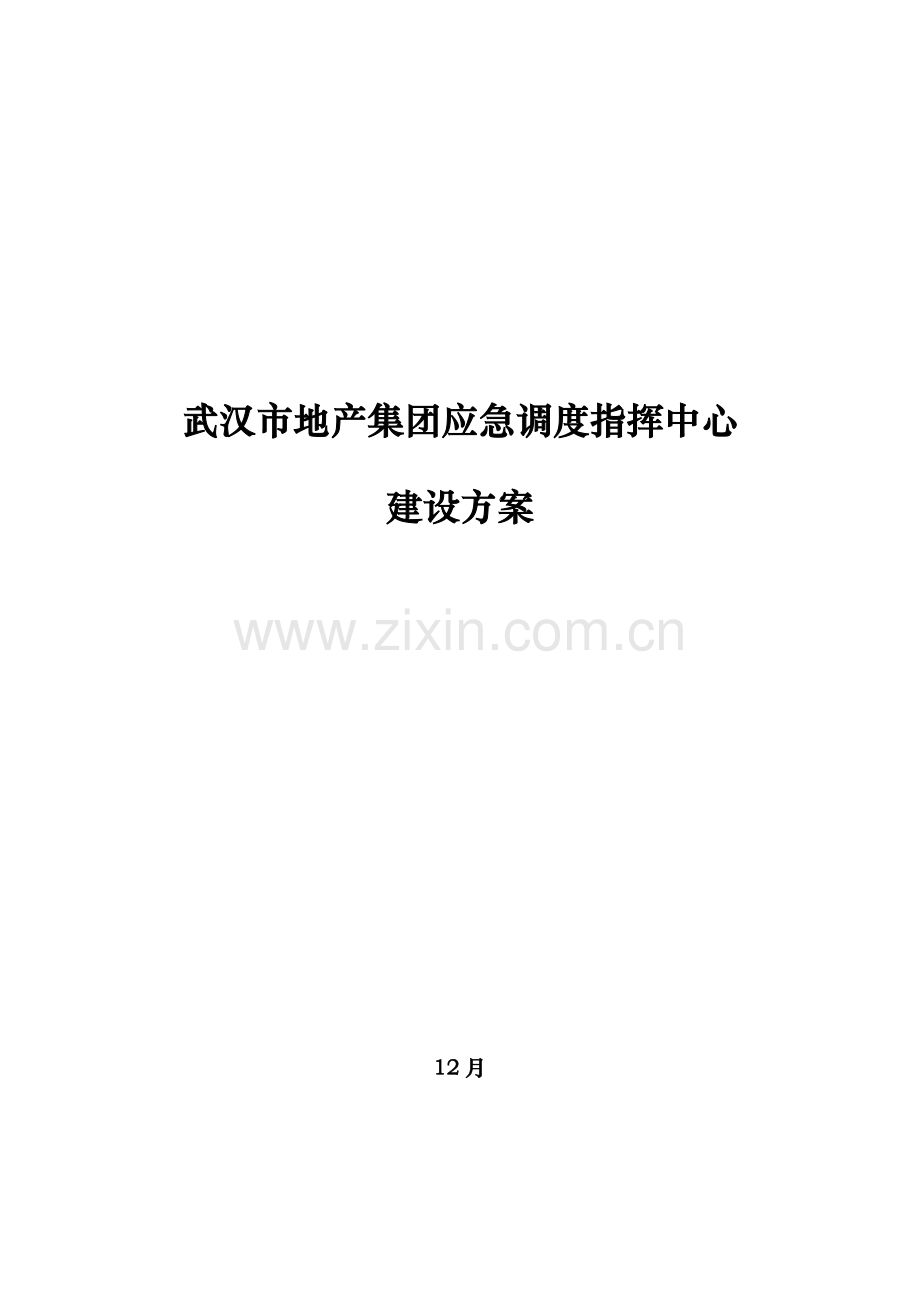 武汉市地产集团应急调度指挥中心

建设方案

www.zixin.com.cn

12月